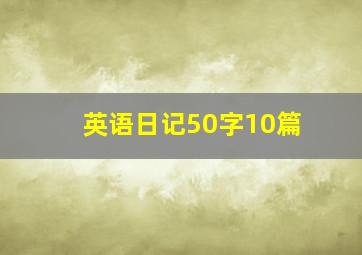 英语日记50字10篇